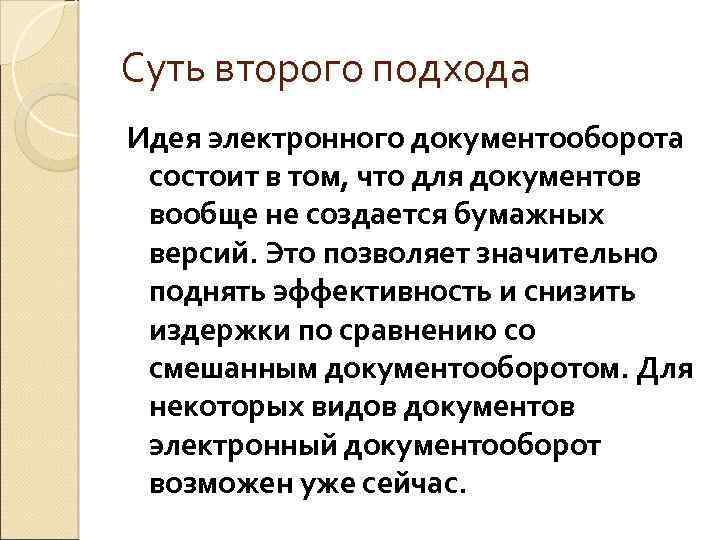 Суть второго подхода

Идея электронного документооборота состоит в том, что для документов вообще не создается бумажных версий. Это позволяет значительно поднять эффективность и снизить издержки по сравнению со смешанным документооборотом. Для некоторых видов документов электронный документооборот возможен уже сейчас.